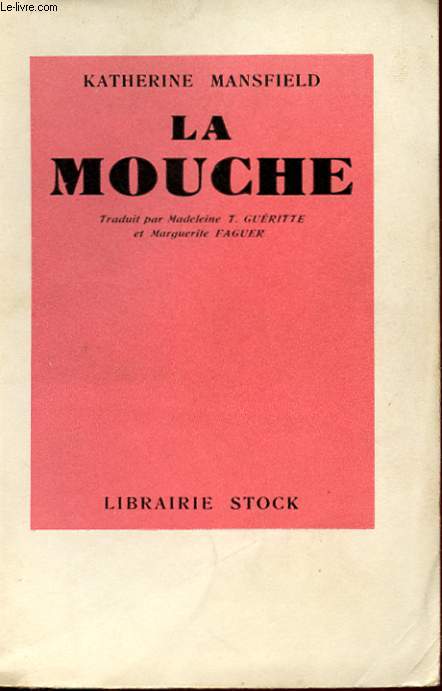 Le-livre.com

KATHERINE MANSFIELD

LA MOUCHE

Traduit par Madeleine T. GUÉRITTE et Marguerite FAGUER

LIBRAIRIE STOCK